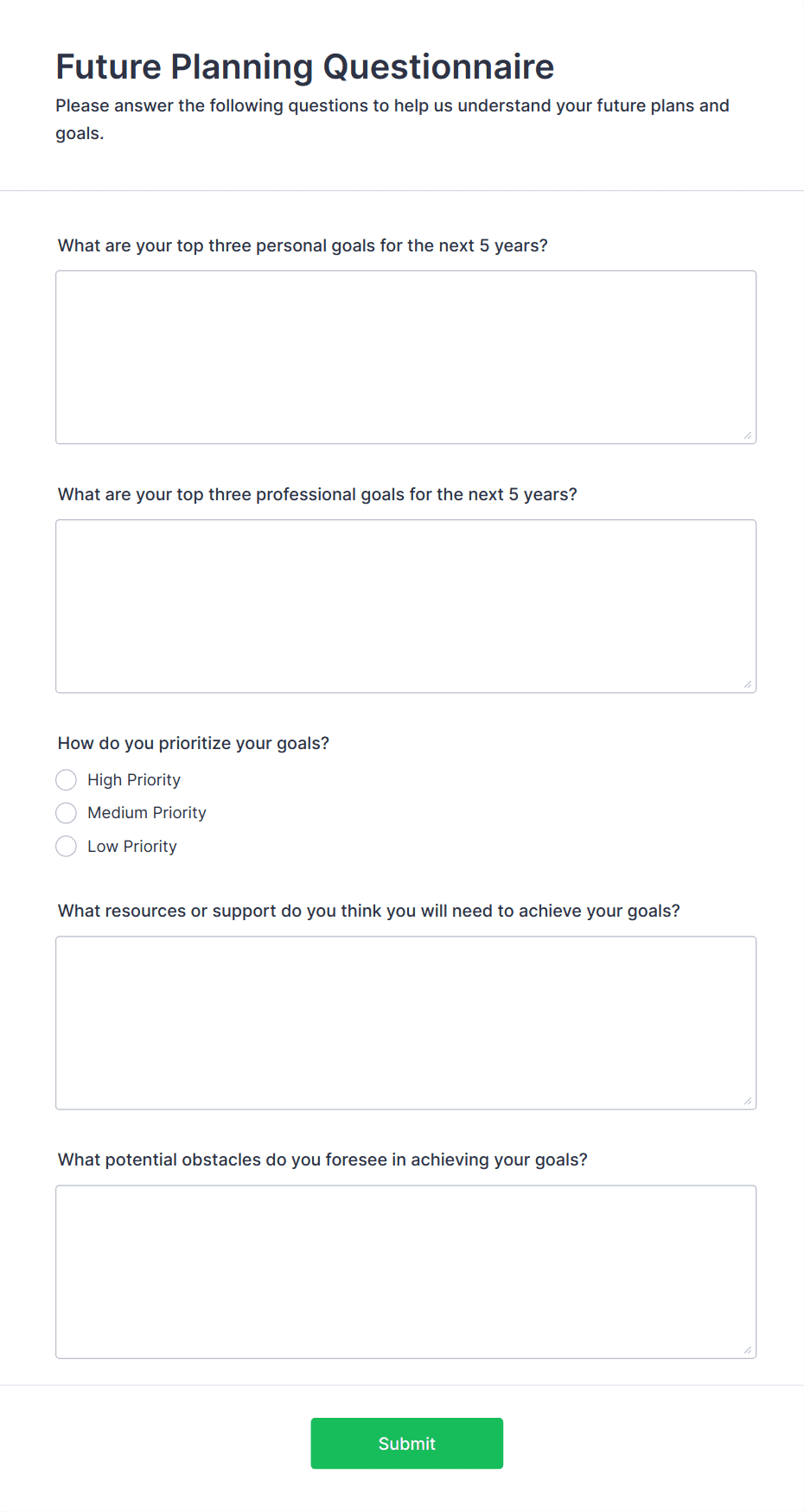 Future Planning Questionnaire

Please answer the following questions to help us understand your future plans and goals.

What are your top three personal goals for the next 5 years?

What are your top three professional goals for the next 5 years?

How do you prioritize your goals?

High Priority

Medium Priority

Low Priority

What resources or support do you think you will need to achieve your goals?

What potential obstacles do you foresee in achieving your goals?

Submit